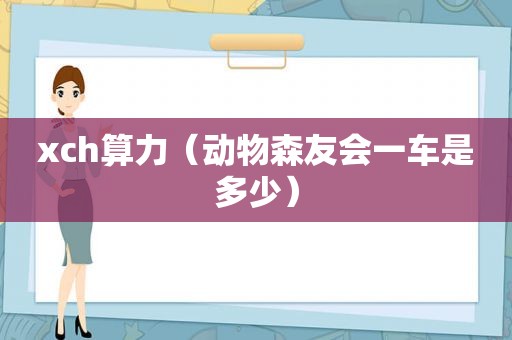 xch算力（动物森友会一车是多少）